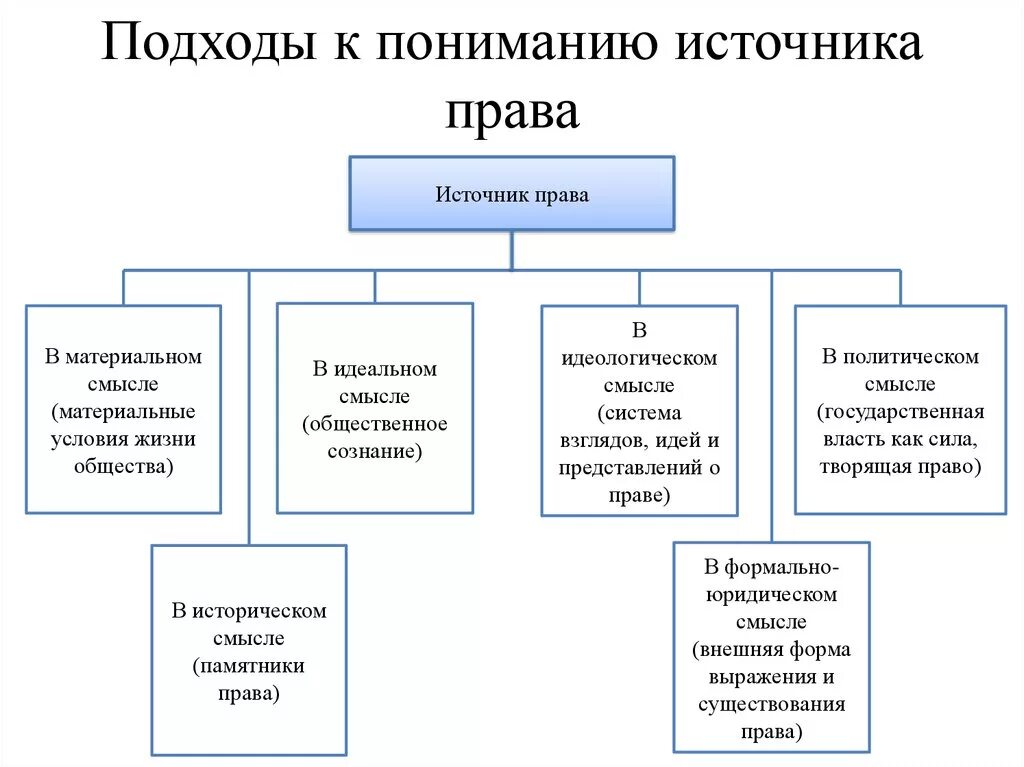 Подходы к пониманию источника права

Источник права

В материальном смысле (материальные условия жизни общества)

В историческом смысле (памятники права)

В идеальном смысле (общественное сознание)

В идеологическом смысле (система взглядов, идей и представлений о праве)

В формально-юридическом смысле (внешняя форма выражения и существования права)

В политическом смысле (государственная власть как сила, творящая право)